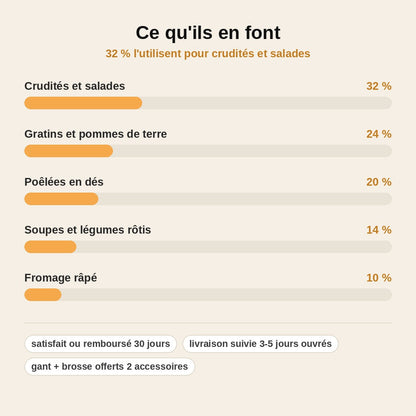 Ce qu'ils en font

32 % l'utilisent pour crudités et salades

Crudités et salades 32 %

Gratins et pommes de terre 24 %

Poêlées en dés 20 %

Soupes et légumes rôtis 14 %

Fromage râpé 10 %

satisfait ou remboursé 30 jours

livraison suivie 3-5 jours ouvrés

gant + brosse offerts 2 accessoires